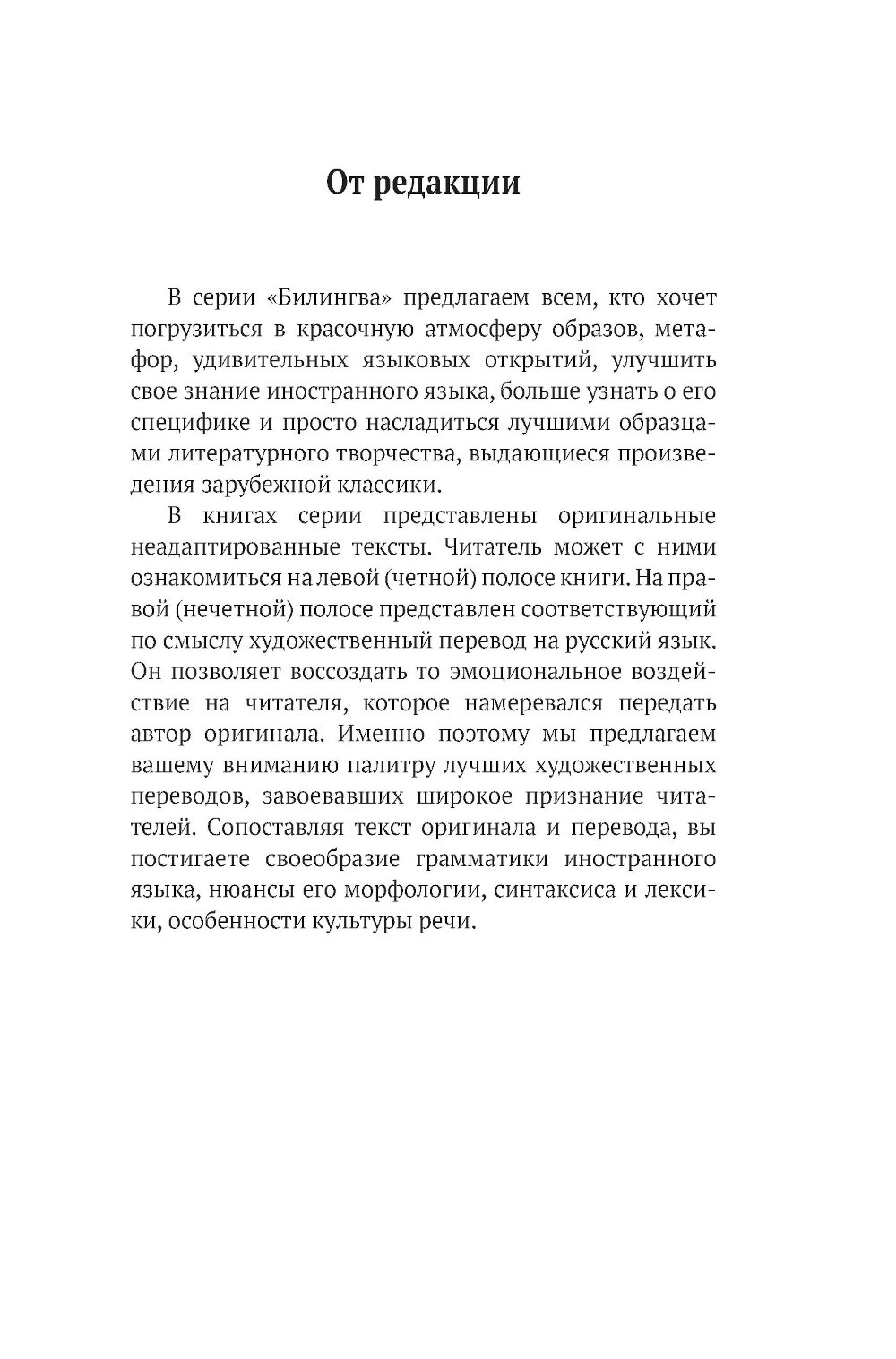 От редакции

В серии «Билингва» предлагаем всем, кто хочет погрузиться в красочную атмосферу образов, метафор, удивительных языковых открытий, улучшить свое знание иностранного языка, больше узнать о его специфике и просто насладиться лучшими образцами литературного творчества, выдающиеся произведения зарубежной классики.

В книгах серии представлены оригинальные неадаптированные тексты. Читатель может с ними ознакомиться на левой (четной) полосе книги. На правой (нечетной) полосе представлен соответствующий по смыслу художественный перевод на русский язык. Он позволяет воссоздать то эмоциональное воздействие на читателя, которое намеревался передать автор оригинала. Именно поэтому мы предлагаем вашему вниманию палитру лучших художественных переводов, завоевавших широкое признание читателей. Сопоставляя текст оригинала и перевода, вы постигаете своеобразие грамматики иностранного языка, нюансы его морфологии, синтаксиса и лексики, особенности культуры речи.